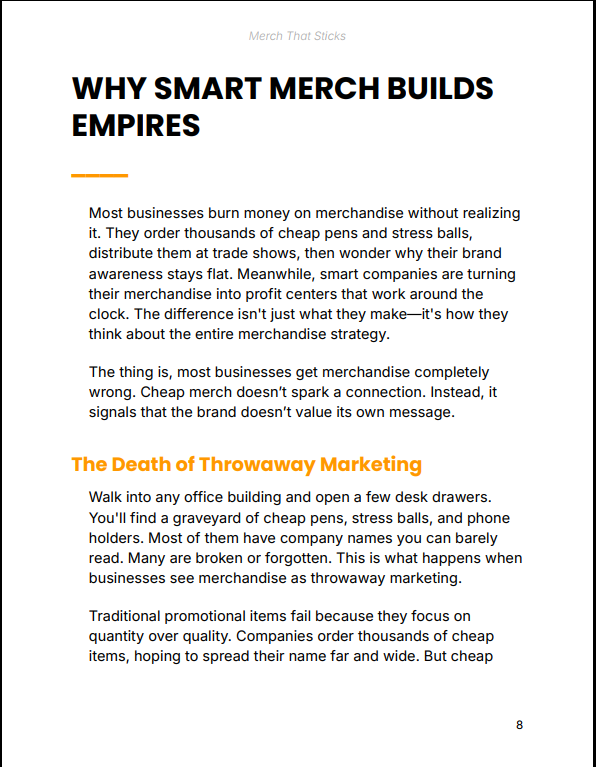 Merch That Sticks

WHY SMART MERCH BUILDS EMPIRES

Most businesses burn money on merchandise without realizing it. They order thousands of cheap pens and stress balls, distribute them at trade shows, then wonder why their brand awareness stays flat. Meanwhile, smart companies are turning their merchandise into profit centers that work around the clock. The difference isn't just what they make—it's how they think about the entire merchandise strategy.

The thing is, most businesses get merchandise completely wrong. Cheap merch doesn’t spark a connection. Instead, it signals that the brand doesn’t value its own message.

The Death of Throwaway Marketing

Walk into any office building and open a few desk drawers. You'll find a graveyard of cheap pens, stress balls, and phone holders. Most of them have company names you can barely read. Many are broken or forgotten. This is what happens when businesses see merchandise as throwaway marketing.

Traditional promotional items fail because they focus on quantity over quality. Companies order thousands of cheap items, hoping to spread their name far and wide. But cheap

8